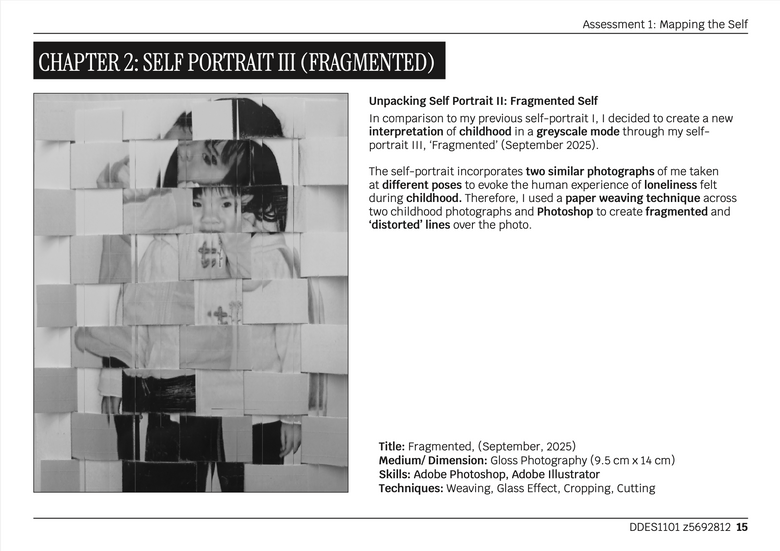 Assessment 1: Mapping the Self

CHAPTER 2: SELF PORTRAIT III (FRAGMENTED)

Unpacking Self Portrait II: Fragmented Self

In comparison to my previous self-portrait I, I decided to create a new interpretation of childhood in a greyscale mode through my self-portrait III, 'Fragmented' (September 2025).

The self-portrait incorporates two similar photographs of me taken at different poses to evoke the human experience of loneliness felt during childhood. Therefore, I used a paper weaving technique across two childhood photographs and Photoshop to create fragmented and 'distorted' lines over the photo.

Title: Fragmented, (September, 2025)
Medium/ Dimension: Gloss Photography (9.5 cm x 14 cm)
Skills: Adobe Photoshop, Adobe Illustrator
Techniques: Weaving, Glass Effect, Cropping, Cutting

DDES1101 z5692812 15